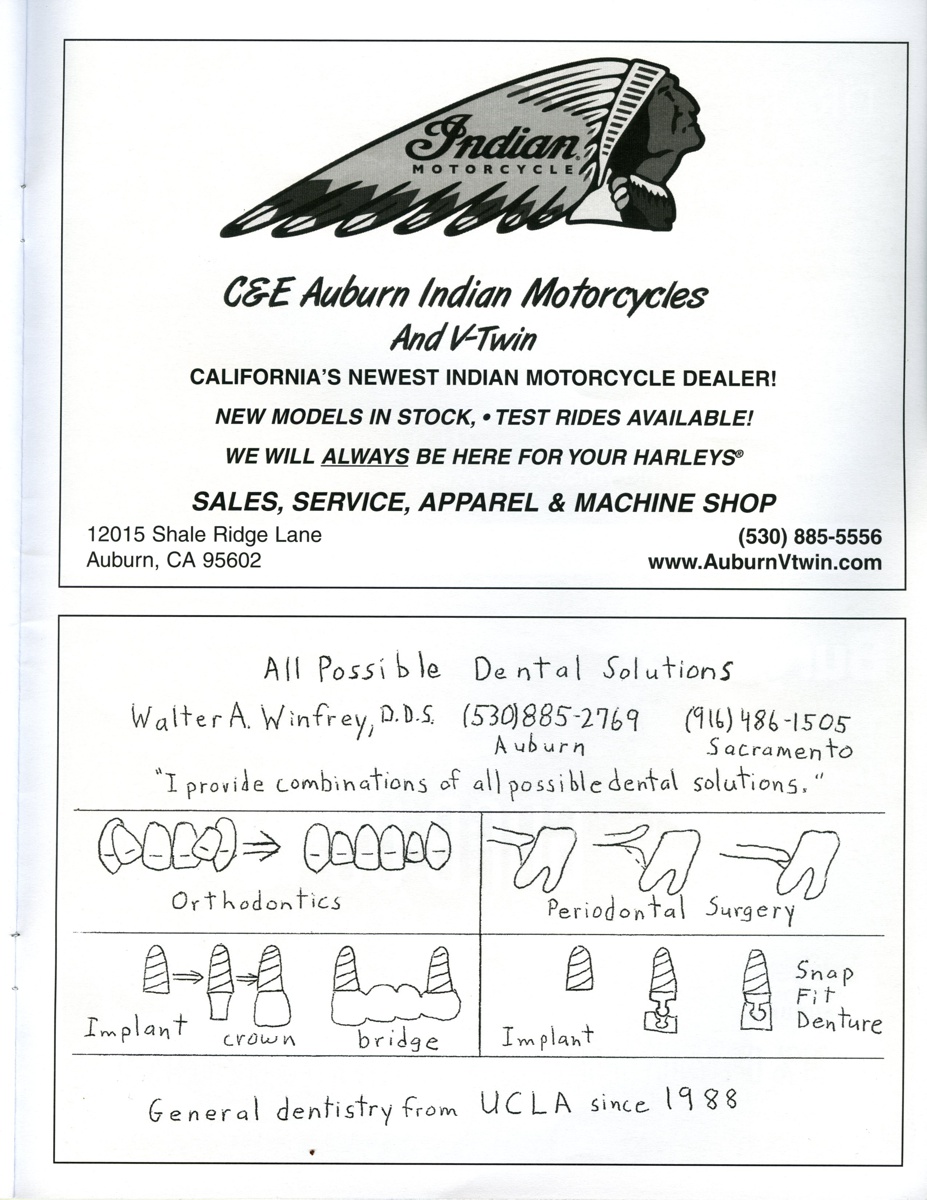 Indian
MOTORCYCLE

C&E Auburn Indian Motorcycles
And V-Twin

CALIFORNIA'S NEWEST INDIAN MOTORCYCLE DEALER!

NEW MODELS IN STOCK, • TEST RIDES AVAILABLE!

WE WILL ALWAYS BE HERE FOR YOUR HARLEYS®

SALES, SERVICE, APPAREL & MACHINE SHOP

12015 Shale Ridge Lane
Auburn, CA 95602

(530) 885-5556
www.AuburnVtwin.com

All Possible Dental Solutions

Walter A. Winfrey, D.D.S. (530)885-2769 Auburn (916) 486-1505 Sacramento

"I provide combinations of all possible dental solutions."

Orthodontics

Periodontal Surgery

Implant crown bridge

Implant

Snap Fit Denture

General dentistry from UCLA since 1988